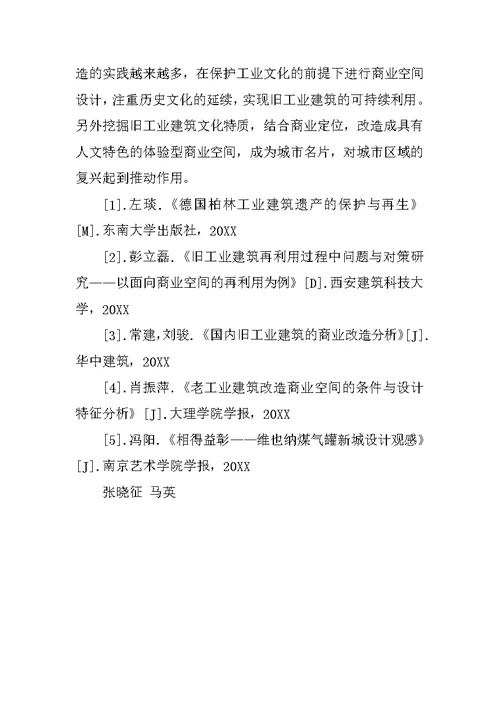 造的实践越来越多，在保护工业文化的前提下进行商业空间设计，注重历史文化的延续，实现旧工业建筑的可持续利用。另外挖掘旧工业建筑文化特质，结合商业定位，改造成具有人文特色的体验型商业空间，成为城市名片，对城市区域的复兴起到推动作用。

[1].左琰.《德国柏林工业建筑遗产的保护与再生》[M].东南大学出版社，20XX

[2].彭立磊.《旧工业建筑再利用过程中问题与对策研究——以面向商业空间的再利用为例》[D].西安建筑科技大学，20XX

[3].常建，刘骏.《国内旧工业建筑的商业改造分析》[J].华中建筑，20XX

[4].肖振萍.《老工业建筑改造商业空间的条件与设计特征分析》[J].大理学院学报，20XX

[5].冯阳.《相得益彰——维也纳煤气罐新城设计观感》[J].南京艺术学院学报，20XX

张晓征 马英